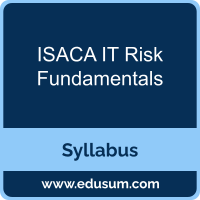 ISACA IT Risk Fundamentals

Syllabus

www.edusum.com